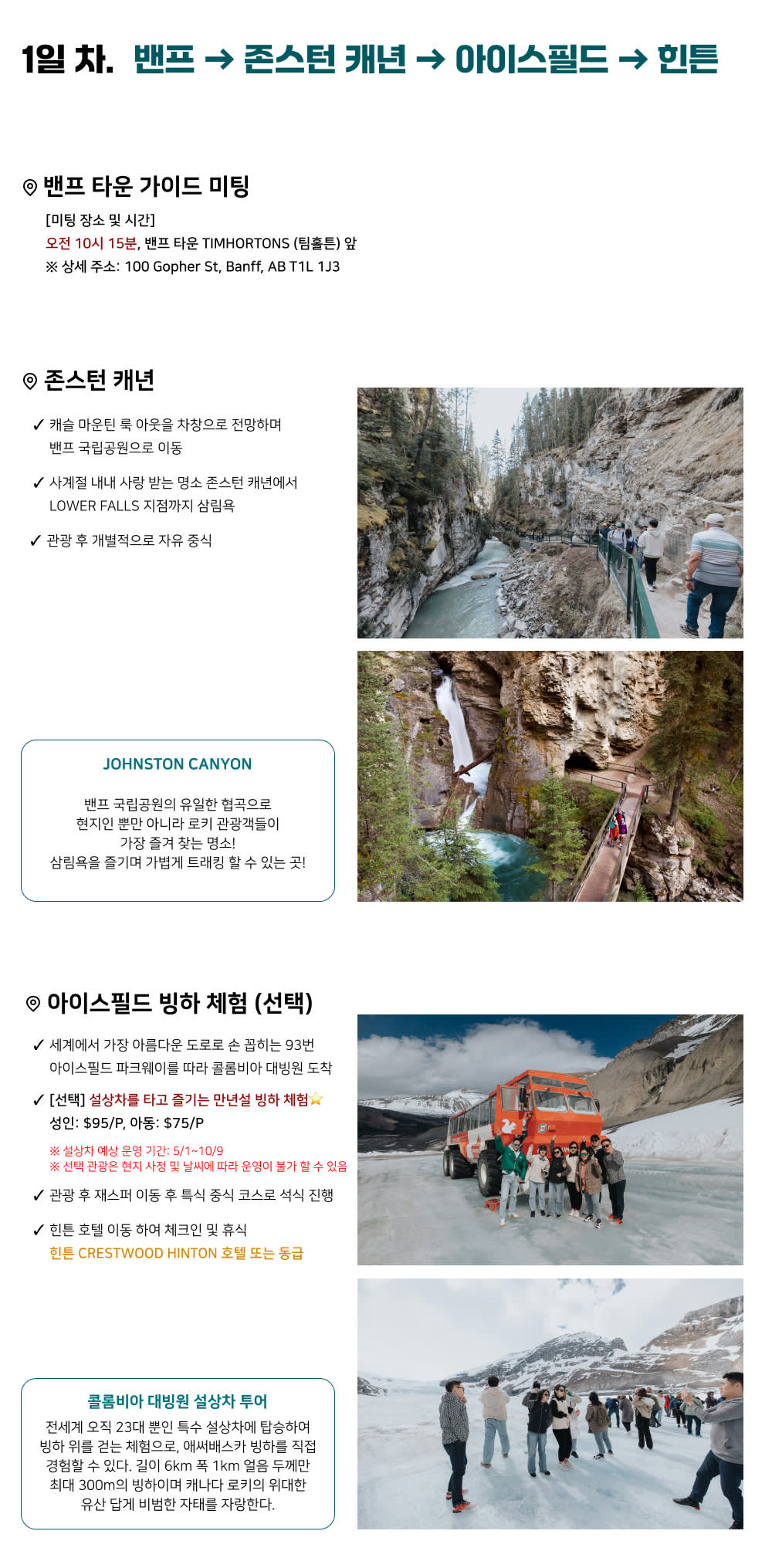 1일 차. 밴프 → 존스턴 캐년 → 아이스필드 → 힌튼

밴프 타운 가이드 미팅

[미팅 장소 및 시간]
오전 10시 15분, 밴프 타운 TIMHORTONS (팀홀튼) 앞
※ 상세 주소: 100 Gopher St, Banff, AB T1L 1J3

존스턴 캐년

✓ 캐슬 마운틴 룩 아웃을 차창으로 전망하며 밴프 국립공원으로 이동

✓ 사계절 내내 사랑 받는 명소 존스턴 캐년에서 LOWER FALLS 지점까지 삼림욕

✓ 관광 후 개별적으로 자유 중식

JOHNSTON CANYON

밴프 국립공원의 유일한 협곡으로
현지인 뿐만 아니라 로키 관광객들이
가장 즐겨 찾는 명소!
삼림욕을 즐기며 가볍게 트래킹 할 수 있는 곳!

아이스필드 빙하 체험 (선택)

✓ 세계에서 가장 아름다운 도로로 손 꼽히는 93번 아이스필드 파크웨이를 따라 콜롬비아 대빙원 도착

✓ [선택] 설상차를 타고 즐기는 만년설 빙하 체험
성인: $95/P, 아동: $75/P

※ 설상차 예상 운영 기간: 5/1~10/9
※ 선택 관광은 현지 사정 및 날씨에 따라 운영이 불가 할 수 있음

✓ 관광 후 재스퍼 이동 후 특식 중식 코스로 석식 진행

✓ 힌튼 호텔 이동 하여 체크인 및 휴식
힌튼 CRESTWOOD HINTON 호텔 또는 동급

콜롬비아 대빙원 설상차 투어

전세계 오직 23대 뿐인 특수 설상차에 탑승하여 빙하 위를 걷는 체험으로, 애써배스카 빙하를 직접 경험할 수 있다. 길이 6km 폭 1km 얼음 두께만 최대 300m의 빙하이며 캐나다 로키의 위대한 유산 답게 비범한 자태를 자랑한다.